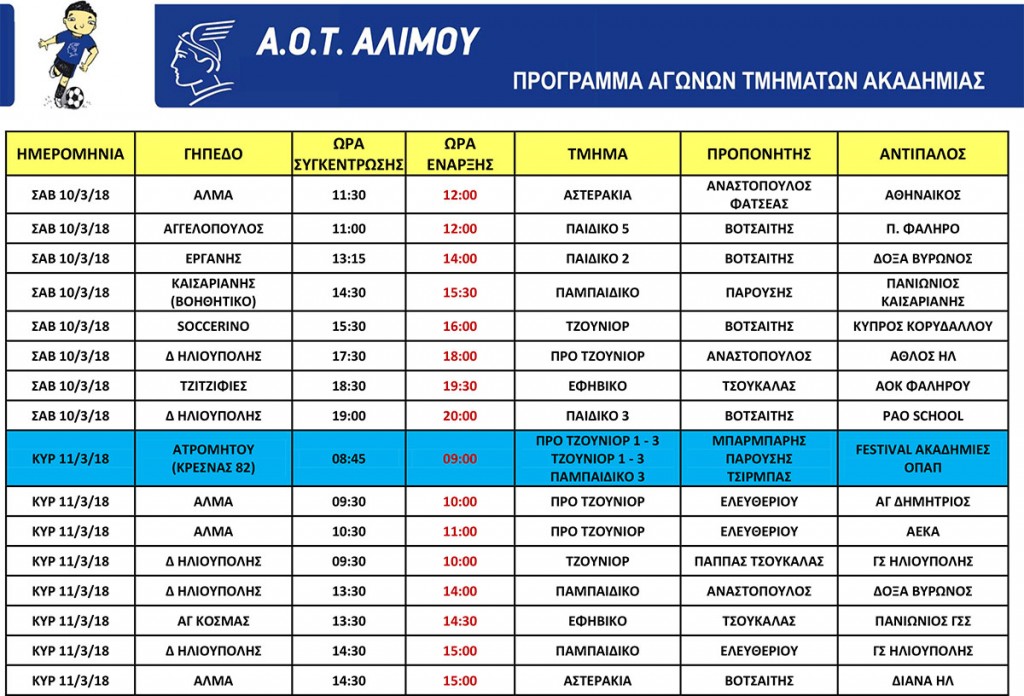 Α.Ο.Τ. ΑΛΙΜΟΥ

ΠΡΟΓΡΑΜΜΑ ΑΓΩΝΩΝ ΤΜΗΜΑΤΩΝ ΑΚΑΔΗΜΙΑΣ

| ΗΜΕΡΟΜΗΝΙΑ | ΓΗΠΕΔΟ | ΩΡΑ ΣΥΓΚΕΝΤΡΩΣΗΣ | ΩΡΑ ΕΝΑΡΞΗΣ | ΤΜΗΜΑ | ΠΡΟΠΟΝΗΤΗΣ | ΑΝΤΙΠΑΛΟΣ |
|---|---|---|---|---|---|---|
| ΣΑΒ 10/3/18 | ΑΛΜΑ | 11:30 | 12:00 | ΑΣΤΕΡΑΚΙΑ | ΑΝΑΣΤΟΠΟΥΛΟΣ ΦΑΤΣΕΑΣ | ΑΘΗΝΑΙΚΟΣ |
| ΣΑΒ 10/3/18 | ΑΓΓΕΛΟΠΟΥΛΟΣ | 11:00 | 12:00 | ΠΑΙΔΙΚΟ 5 | ΒΟΤΣΑΙΤΗΣ | Π. ΦΑΛΗΡΟ |
| ΣΑΒ 10/3/18 | ΕΡΓΑΝΗΣ | 13:15 | 14:00 | ΠΑΙΔΙΚΟ 2 | ΒΟΤΣΑΙΤΗΣ | ΔΟΞΑ ΒΥΡΩΝΟΣ |
| ΣΑΒ 10/3/18 | ΚΑΙΣΑΡΙΑΝΗΣ (ΒΟΗΘΗΤΙΚΟ) | 14:30 | 15:30 | ΠΑΜΠΑΙΔΙΚΟ | ΠΑΡΟΥΣΗΣ | ΠΑΝΙΩΝΙΟΣ ΚΑΙΣΑΡΙΑΝΗΣ |
| ΣΑΒ 10/3/18 | SOCCERINO | 15:30 | 16:00 | ΤΖΟΥΝΙΟΡ | ΒΟΤΣΑΙΤΗΣ | ΚΥΠΡΟΣ ΚΟΡΥΔΑΛΛΟΥ |
| ΣΑΒ 10/3/18 | Δ ΗΛΙΟΥΠΟΛΗΣ | 17:30 | 18:00 | ΠΡΟ ΤΖΟΥΝΙΟΡ | ΑΝΑΣΤΟΠΟΥΛΟΣ | ΑΘΛΟΣ ΗΛ |
| ΣΑΒ 10/3/18 | ΤΖΙΤΖΙΦΙΕΣ | 18:30 | 19:30 | ΕΦΗΒΙΚΟ | ΤΣΟΥΚΑΛΑΣ | ΑΟΚ ΦΑΛΗΡΟΥ |
| ΣΑΒ 10/3/18 | Δ ΗΛΙΟΥΠΟΛΗΣ | 19:00 | 20:00 | ΠΑΙΔΙΚΟ 3 | ΒΟΤΣΑΙΤΗΣ | PAO SCHOOL |
| ΚΥΡ 11/3/18 | ΑΤΡΟΜΗΤΟΥ (ΚΡΕΣΝΑΣ 82) | 08:45 | 09:00 | ΠΡΟ ΤΖΟΥΝΙΟΡ 1 - 3 ΤΖΟΥΝΙΟΡ 1 - 3 ΠΑΜΠΑΙΔΙΚΟ 3 | ΜΠΑΡΜΠΑΡΗΣ ΠΑΡΟΥΣΗΣ ΤΣΙΡΜΠΑΣ | FESTIVAL ΑΚΑΔΗΜΙΕΣ ΟΠΑΠ |
| ΚΥΡ 11/3/18 | ΑΛΜΑ | 09:30 | 10:00 | ΠΡΟ ΤΖΟΥΝΙΟΡ | ΕΛΕΥΘΕΡΙΟΥ | ΑΓ ΔΗΜΗΤΡΙΟΣ |
| ΚΥΡ 11/3/18 | ΑΛΜΑ | 10:30 | 11:00 | ΠΡΟ ΤΖΟΥΝΙΟΡ | ΕΛΕΥΘΕΡΙΟΥ | ΑΕΚΑ |
| ΚΥΡ 11/3/18 | Δ ΗΛΙΟΥΠΟΛΗΣ | 09:30 | 10:00 | ΤΖΟΥΝΙΟΡ | ΠΑΠΠΑΣ ΤΣΟΥΚΑΛΑΣ | ΓΣ ΗΛΙΟΥΠΟΛΗΣ |
| ΚΥΡ 11/3/18 | Δ ΗΛΙΟΥΠΟΛΗΣ | 13:30 | 14:00 | ΠΑΜΠΑΙΔΙΚΟ | ΑΝΑΣΤΟΠΟΥΛΟΣ | ΔΟΞΑ ΒΥΡΩΝΟΣ |
| ΚΥΡ 11/3/18 | ΑΓ ΚΟΣΜΑΣ | 13:30 | 14:30 | ΕΦΗΒΙΚΟ | ΤΣΟΥΚΑΛΑΣ | ΠΑΝΙΩΝΙΟΣ ΓΣΣ |
| ΚΥΡ 11/3/18 | Δ ΗΛΙΟΥΠΟΛΗΣ | 14:30 | 15:00 | ΠΑΜΠΑΙΔΙΚΟ | ΕΛΕΥΘΕΡΙΟΥ | ΓΣ ΗΛΙΟΥΠΟΛΗΣ |
| ΚΥΡ 11/3/18 | ΑΛΜΑ | 14:30 | 15:00 | ΑΣΤΕΡΑΚΙΑ | ΒΟΤΣΑΙΤΗΣ | ΔΙΑΝΑ ΗΛ |